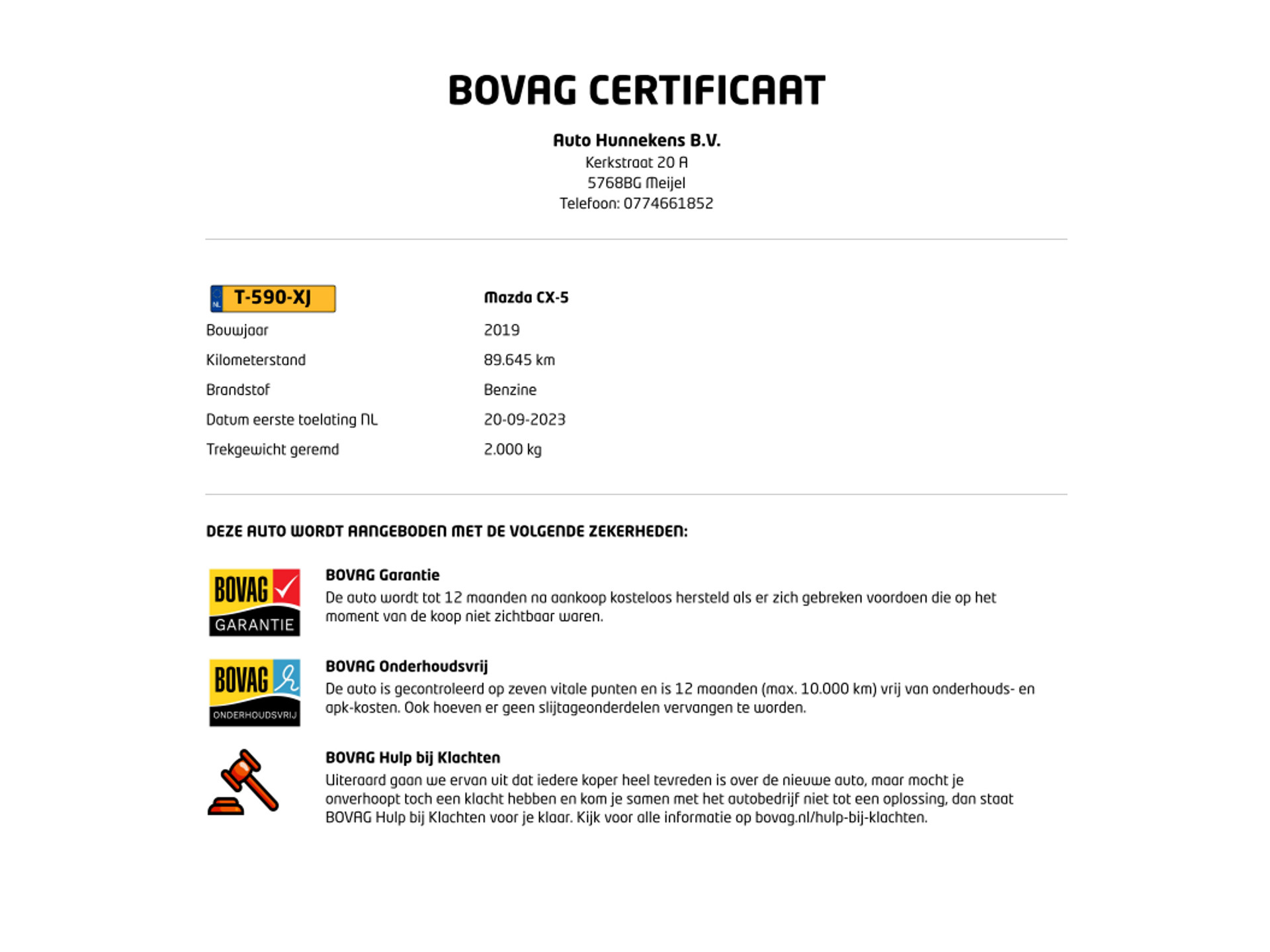 BOVAG CERTIFICAAT

Auto Hunnekens B.V.
Kerkstraat 20 A
5768BG Meijel
Telefoon: 0774661852

NL T-590-XJ
Mazda CX-5

Bouwjaar
2019

Kilometerstand
89.645 km

Brandstof
Benzine

Datum eerste toelating NL
20-09-2023

Trekgewicht geremd
2.000 kg

DEZE AUTO WORDT AANGEBODEN MET DE VOLGENDE ZEKERHEDEN:

BOVAG GARANTIE

BOVAG Garantie
De auto wordt tot 12 maanden na aankoop kosteloos hersteld als er zich gebreken voordoen die op het moment van de koop niet zichtbaar waren.

BOVAG ONDERHOUDSVRIJ

BOVAG Onderhoudsvrij
De auto is gecontroleerd op zeven vitale punten en is 12 maanden (max. 10.000 km) vrij van onderhouds- en apk-kosten. Ook hoeven er geen slijtageonderdelen vervangen te worden.

BOVAG Hulp bij Klachten
Uiteraard gaan we ervan uit dat iedere koper heel tevreden is over de nieuwe auto, maar mocht je onverhoopt toch een klacht hebben en kom je samen met het autobedrijf niet tot een oplossing, dan staat BOVAG Hulp bij Klachten voor je klaar. Kijk voor alle informatie op bovag.nl/hulp-bij-klachten.